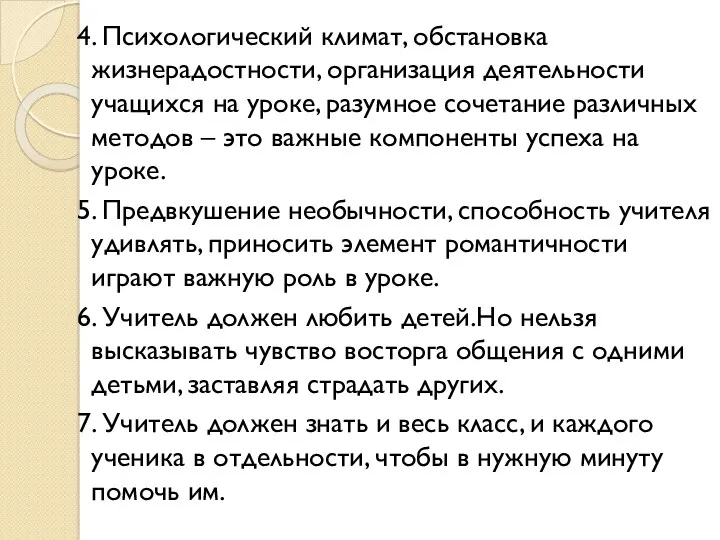 4. Психологический климат, обстановка жизнерадостности, организация деятельности учащихся на уроке, разумное сочетание различных методов – это важные компоненты успеха на уроке.

5. Предвкушение необычности, способность учителя удивлять, приносить элемент романтичности играют важную роль в уроке.

6. Учитель должен любить детей.Но нельзя высказывать чувство восторга общения с одними детьми, заставляя страдать других.

7. Учитель должен знать и весь класс, и каждого ученика в отдельности, чтобы в нужную минуту помочь им.